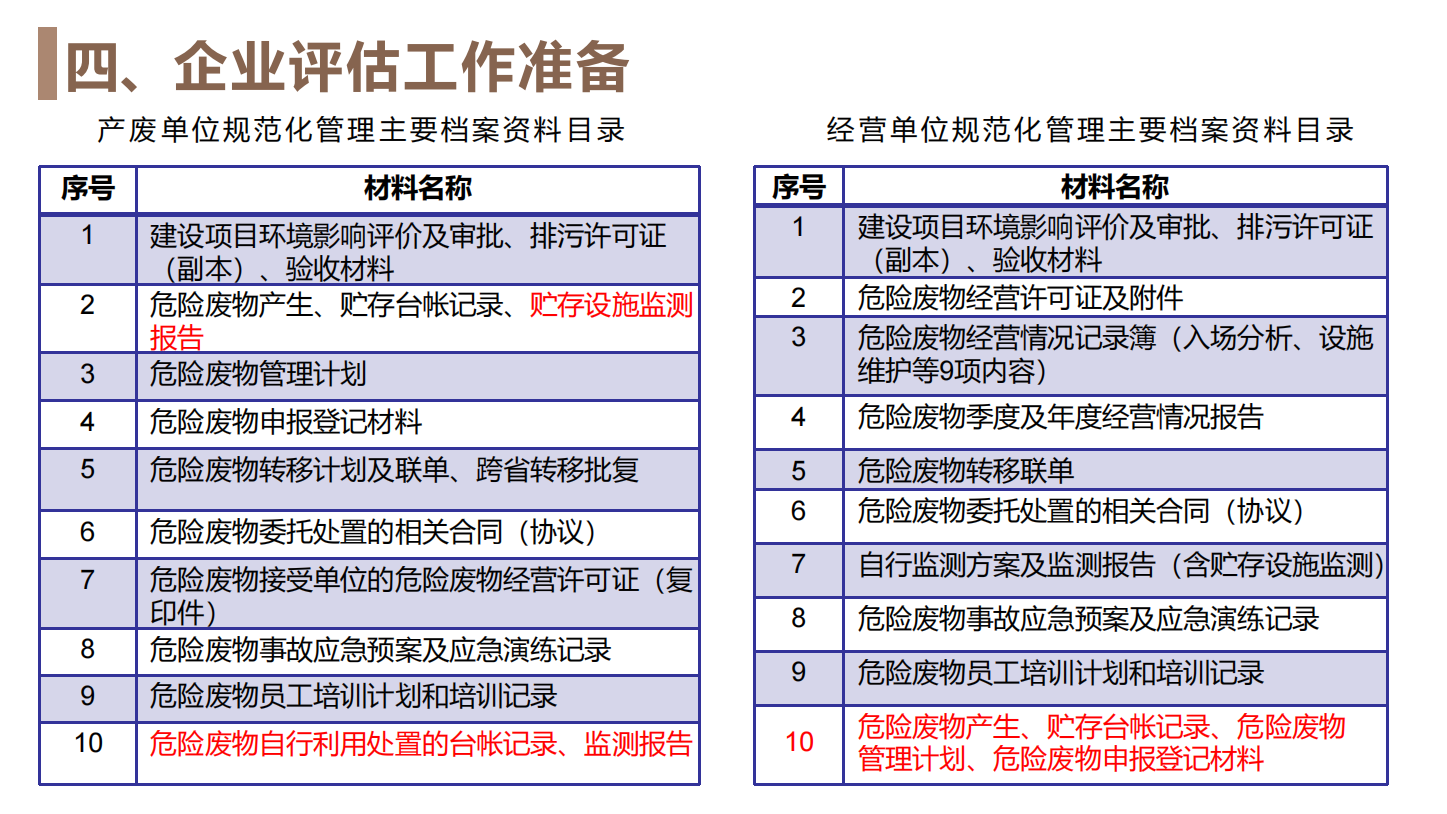 四、企业评估工作准备

产废单位规范化管理主要档案资料目录

| 序号 | 材料名称 |
|---|---|
| 1 | 建设项目环境影响评价及审批、排污许可证（副本）、验收材料 |
| 2 | 危险废物产生、贮存台帐记录、贮存设施监测报告 |
| 3 | 危险废物管理计划 |
| 4 | 危险废物申报登记材料 |
| 5 | 危险废物转移计划及联单、跨省转移批复 |
| 6 | 危险废物委托处置的相关合同（协议） |
| 7 | 危险废物接受单位的危险废物经营许可证（复印件） |
| 8 | 危险废物事故应急预案及应急演练记录 |
| 9 | 危险废物员工培训计划和培训记录 |
| 10 | 危险废物自行利用处置的台帐记录、监测报告 |

经营单位规范化管理主要档案资料目录

| 序号 | 材料名称 |
|---|---|
| 1 | 建设项目环境影响评价及审批、排污许可证（副本）、验收材料 |
| 2 | 危险废物经营许可证及附件 |
| 3 | 危险废物经营情况记录簿（入场分析、设施维护等9项内容） |
| 4 | 危险废物季度及年度经营情况报告 |
| 5 | 危险废物转移联单 |
| 6 | 危险废物委托处置的相关合同（协议） |
| 7 | 自行监测方案及监测报告（含贮存设施监测） |
| 8 | 危险废物事故应急预案及应急演练记录 |
| 9 | 危险废物员工培训计划和培训记录 |
| 10 | 危险废物产生、贮存台帐记录、危险废物管理计划、危险废物申报登记材料 |